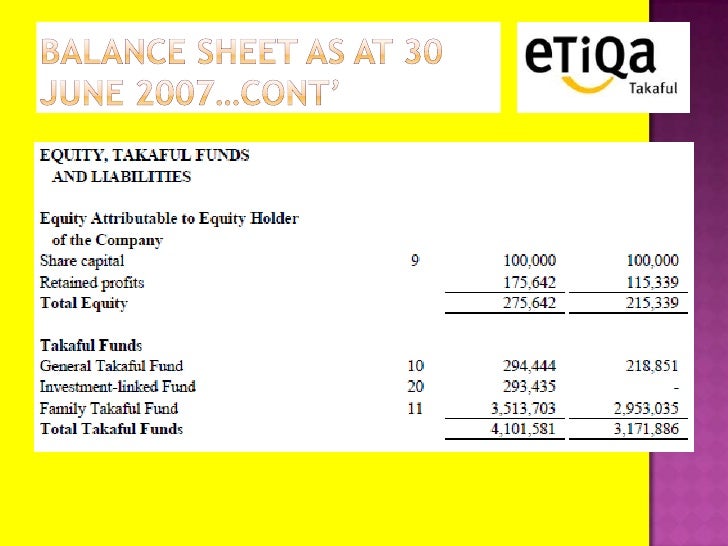 BALANCE SHEET AS AT 30 JUNE 2007…CONT'

eTiQa
Takaful

| | | | |
|---|---|---|---|
| EQUITY, TAKAFUL FUNDS AND LIABILITIES | | | |
| Equity Attributable to Equity Holder of the Company | | | |
| Share capital | 9 | 100,000 | 100,000 |
| Retained profits | | 175,642 | 115,339 |
| Total Equity | | 275,642 | 215,339 |
| Takaful Funds | | | |
| General Takaful Fund | 10 | 294,444 | 218,851 |
| Investment-linked Fund | 20 | 293,435 | - |
| Family Takaful Fund | 11 | 3,513,703 | 2,953,035 |
| Total Takaful Funds | | 4,101,581 | 3,171,886 |